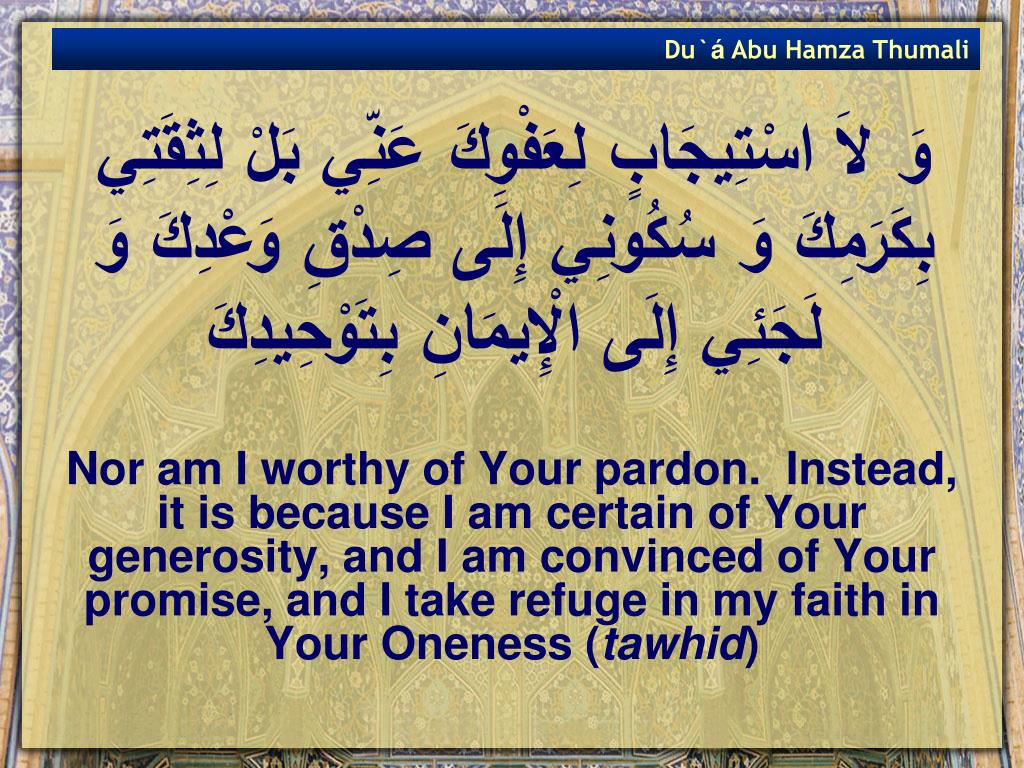 Du`á Abu Hamza Thumali

وَ لاَ اسْتِيجَابٍ لِعَفْوِكَ عَنِّي بَلْ لِثِقَتِي بِكَرَمِكَ وَ سُكُونِي إِلَى صِدْقِ وَعْدِكَ وَ لَجَئِي إِلَى الْإِيمَانِ بِتَوْحِيدِكَ

Nor am I worthy of Your pardon. Instead, it is because I am certain of Your generosity, and I am convinced of Your promise, and I take refuge in my faith in Your Oneness (tawhid)